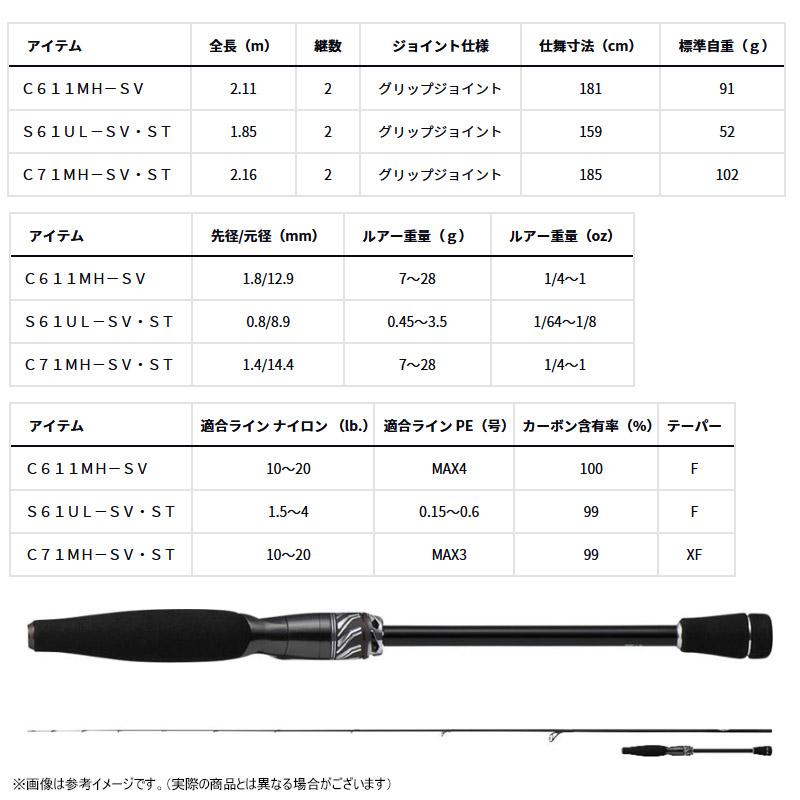 | アイテム | 全長（m） | 継数 | ジョイント仕様 | 仕舞寸法（cm） | 標準自重（g） |
|---|---|---|---|---|---|
| C611MH－SV | 2.11 | 2 | グリップジョイント | 181 | 91 |
| S61UL－SV・ST | 1.85 | 2 | グリップジョイント | 159 | 52 |
| C71MH－SV・ST | 2.16 | 2 | グリップジョイント | 185 | 102 |

| アイテム | 先径/元径（mm） | ルアー重量（g） | ルアー重量（oz） |
|---|---|---|---|
| C611MH－SV | 1.8/12.9 | 7～28 | 1/4～1 |
| S61UL－SV・ST | 0.8/8.9 | 0.45～3.5 | 1/64～1/8 |
| C71MH－SV・ST | 1.4/14.4 | 7～28 | 1/4～1 |

| アイテム | 適合ライン ナイロン（lb.） | 適合ライン PE（号） | カーボン含有率（%） | テーパー |
|---|---|---|---|---|
| C611MH－SV | 10～20 | MAX4 | 100 | F |
| S61UL－SV・ST | 1.5～4 | 0.15～0.6 | 99 | F |
| C71MH－SV・ST | 10～20 | MAX3 | 99 | XF |

※画像は参考イメージです。（実際の商品とは異なる場合がございます）